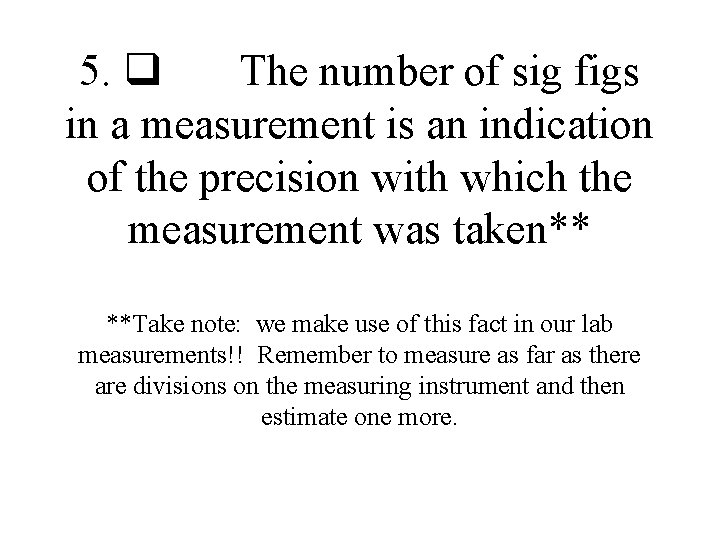 5. ☐ The number of sig figs in a measurement is an indication of the precision with which the measurement was taken**

**Take note: we make use of this fact in our lab measurements!! Remember to measure as far as there are divisions on the measuring instrument and then estimate one more.